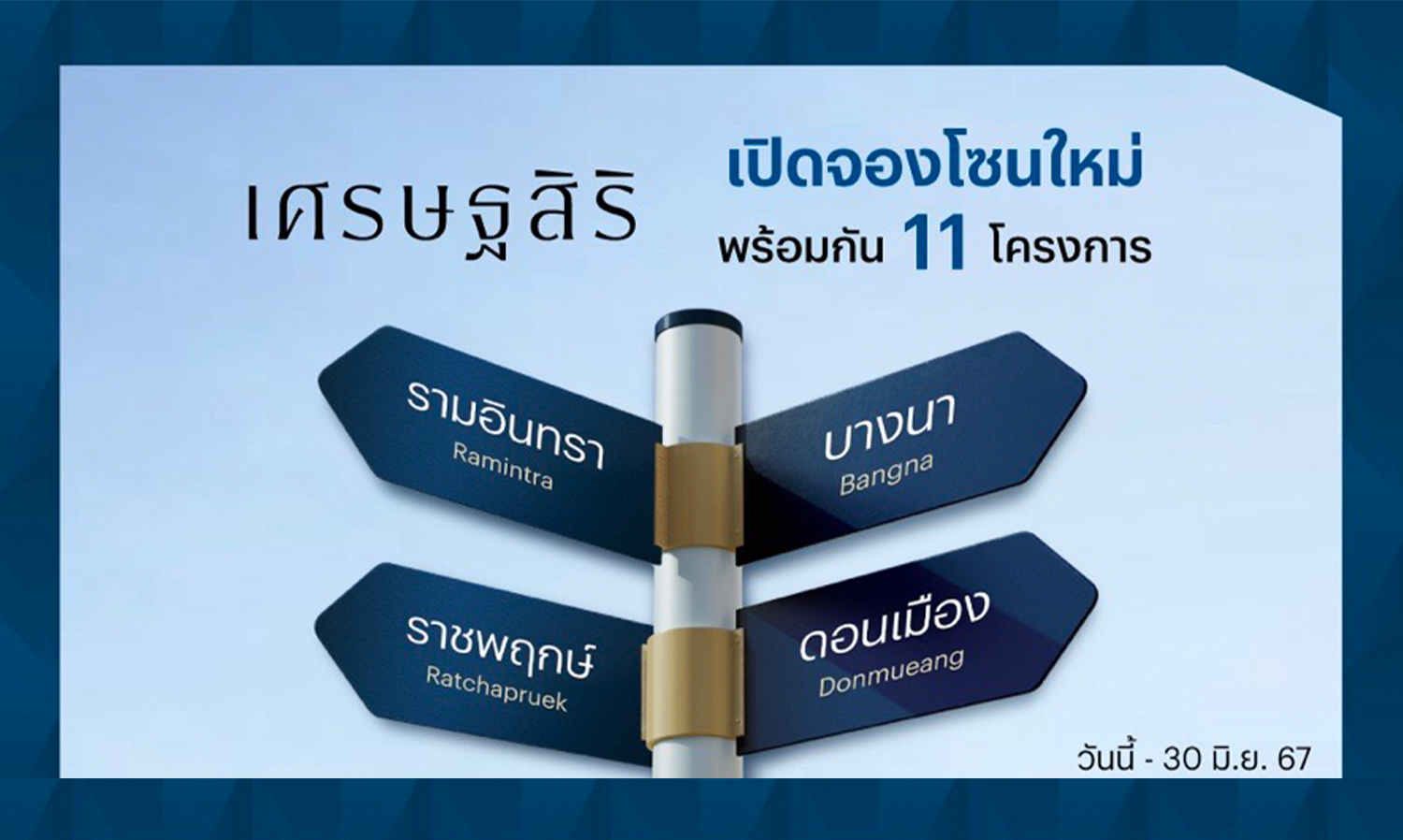 เศรษฐสิริ

เปิดจองโซนใหม่
พร้อมกัน 11 โครงการ

รามอินทรา
Ramintra

บางนา
Bangna

ราชพฤกษ์
Ratchapruek

ดอนเมือง
Donmueang

วันนี้ - 30 มิ.ย. 67